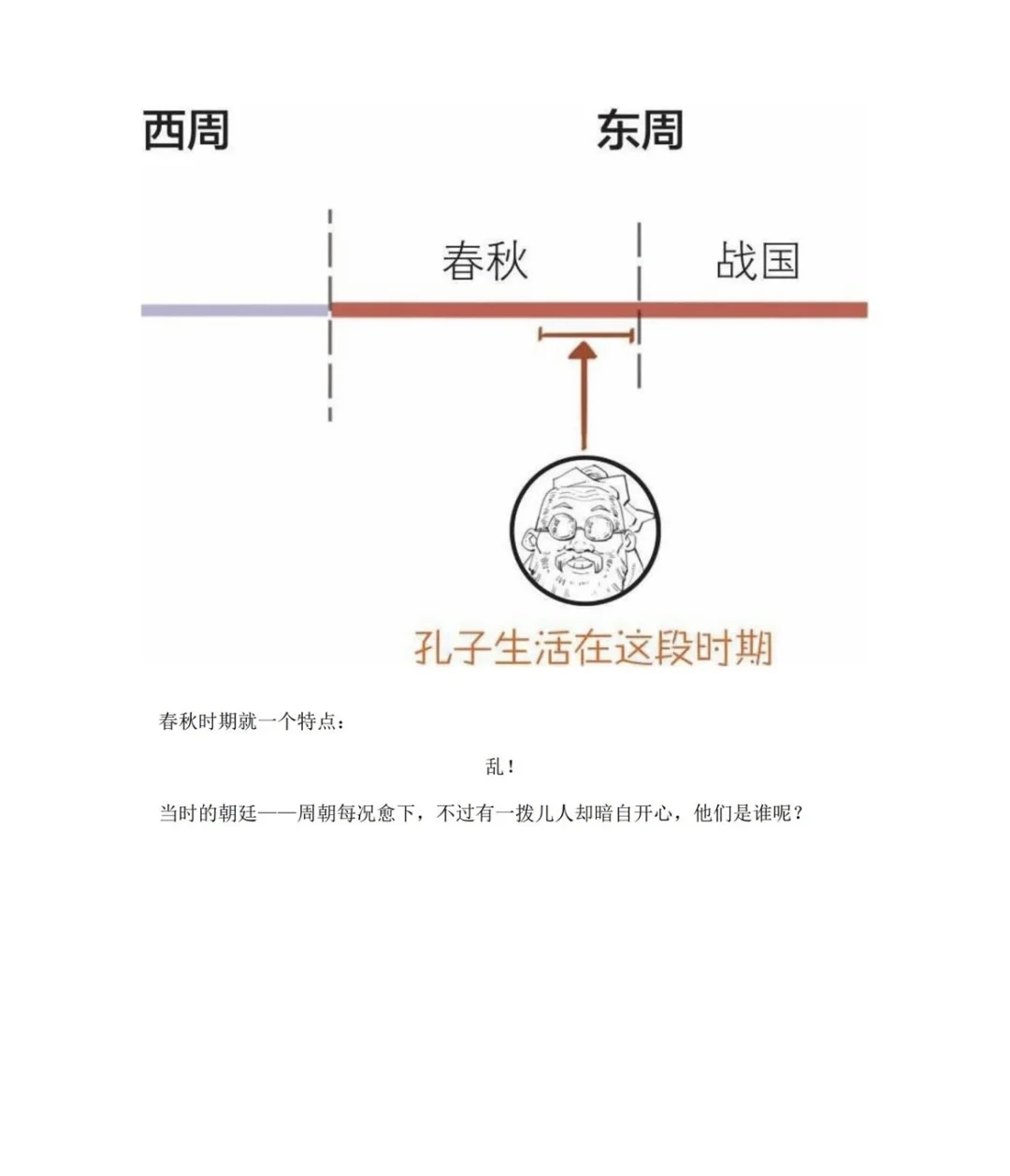 西周

东周

春秋

战国

孔子生活在这段时期

春秋时期就一个特点：

乱！

当时的朝廷——周朝每况愈下，不过有一拨儿人却暗自开心，他们是谁呢？